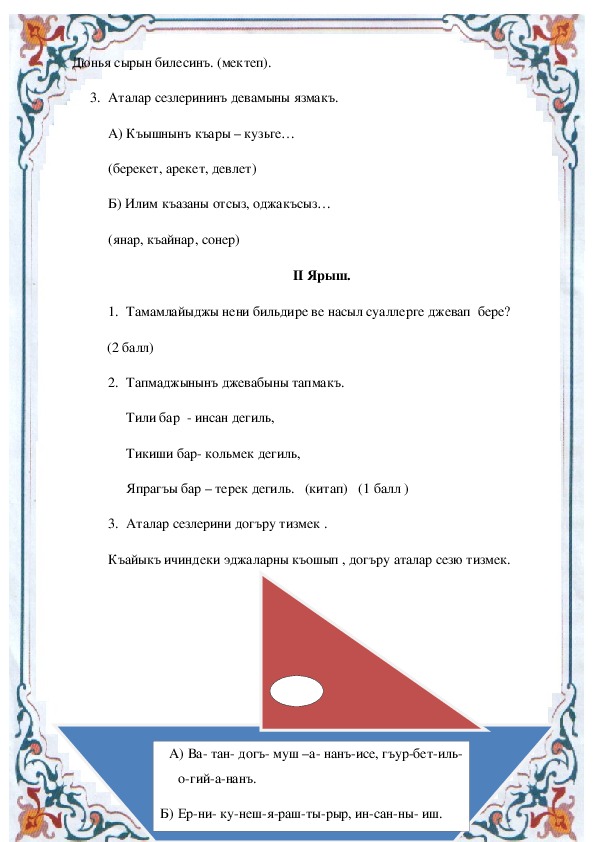 Дюнья сырын билесинъ. (мектеп).

3. Аталар сезлерининъ девамыны язмакъ.

А) Къышнынъ къары – кузьге…

(берекет, арекет, девлет)

Б) Илим къазаны отсыз, оджакъсыз…

(янар, къайнар, сонер)

II Ярыш.

1. Тамамлайыджы нени бильдире ве насыл суаллерге джевап бере?

(2 балл)

2. Тапмаджынынъ джевабыны тапмакъ.

Тили бар - инсан дегиль,

Тикиши бар- кольмек дегиль,

Япрагъы бар – терек дегиль. (китап) (1 балл )

3. Аталар сезлерини догъру тизмек .

Къайыкъ ичиндеки эджаларны къошып , догъру аталар сезю тизмек.

А) Ва- тан- догъ- муш –а- нанъ-исе, гъур-бет-иль-о-гий-а-нанъ.

Б) Ер-ни- ку-неш-я-раш-ты-рыр, ин-сан-ны- иш.